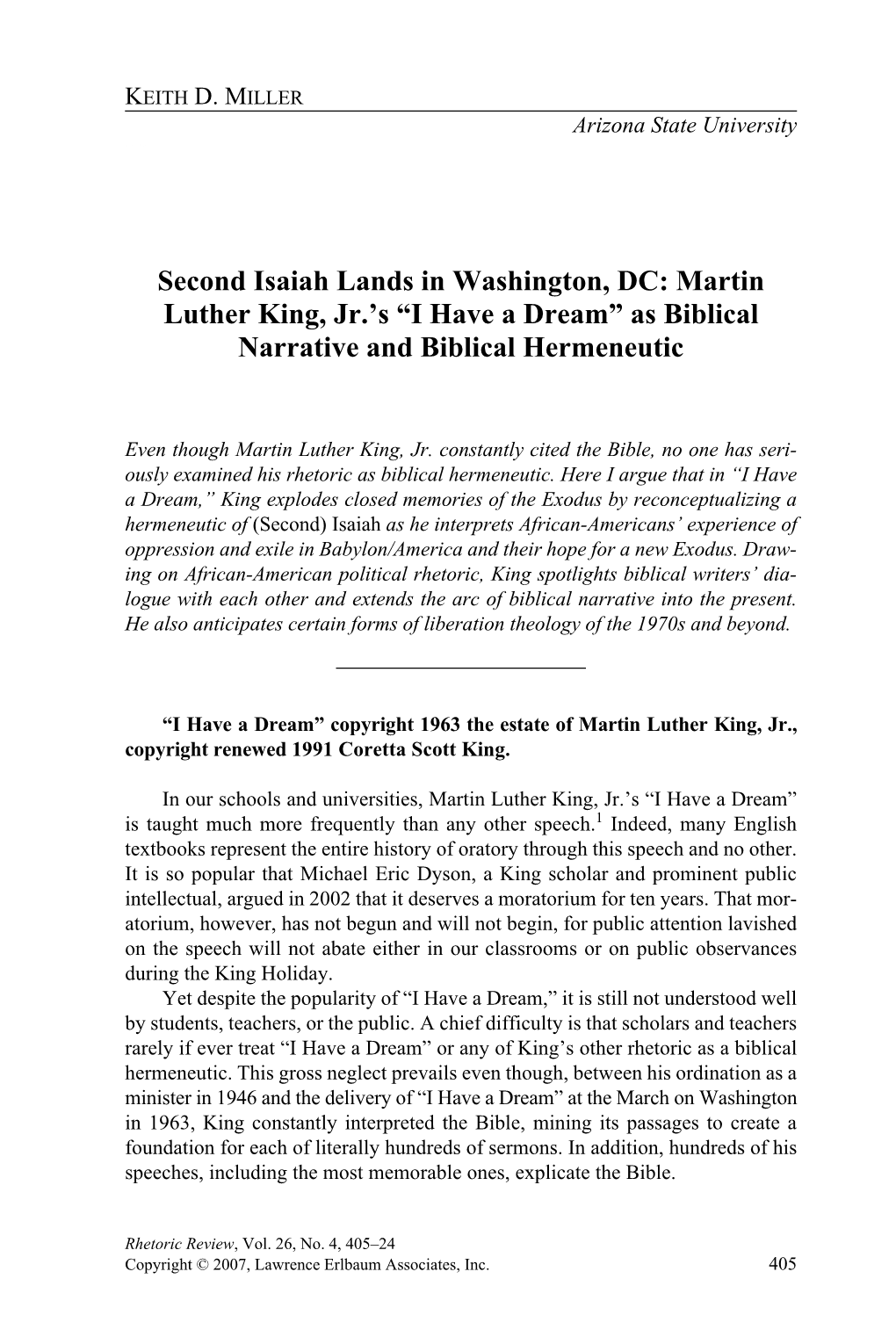 KEITH D. MILLER
Arizona State University

Second Isaiah Lands in Washington, DC: Martin Luther King, Jr.'s "I Have a Dream" as Biblical Narrative and Biblical Hermeneutic

Even though Martin Luther King, Jr. constantly cited the Bible, no one has seriously examined his rhetoric as biblical hermeneutic. Here I argue that in "I Have a Dream," King explodes closed memories of the Exodus by reconceptualizing a hermeneutic of (Second) Isaiah as he interprets African-Americans' experience of oppression and exile in Babylon/America and their hope for a new Exodus. Drawing on African-American political rhetoric, King spotlights biblical writers' dialogue with each other and extends the arc of biblical narrative into the present. He also anticipates certain forms of liberation theology of the 1970s and beyond.

"I Have a Dream" copyright 1963 the estate of Martin Luther King, Jr., copyright renewed 1991 Coretta Scott King.

In our schools and universities, Martin Luther King, Jr.'s "I Have a Dream" is taught much more frequently than any other speech.$^1$ Indeed, many English textbooks represent the entire history of oratory through this speech and no other. It is so popular that Michael Eric Dyson, a King scholar and prominent public intellectual, argued in 2002 that it deserves a moratorium for ten years. That moratorium, however, has not begun and will not begin, for public attention lavished on the speech will not abate either in our classrooms or on public observances during the King Holiday.

Yet despite the popularity of "I Have a Dream," it is still not understood well by students, teachers, or the public. A chief difficulty is that scholars and teachers rarely if ever treat "I Have a Dream" or any of King's other rhetoric as a biblical hermeneutic. This gross neglect prevails even though, between his ordination as a minister in 1946 and the delivery of "I Have a Dream" at the March on Washington in 1963, King constantly interpreted the Bible, mining its passages to create a foundation for each of literally hundreds of sermons. In addition, hundreds of his speeches, including the most memorable ones, explicate the Bible.

Rhetoric Review, Vol. 26, No. 4, 405–24
Copyright © 2007, Lawrence Erlbaum Associates, Inc.
405